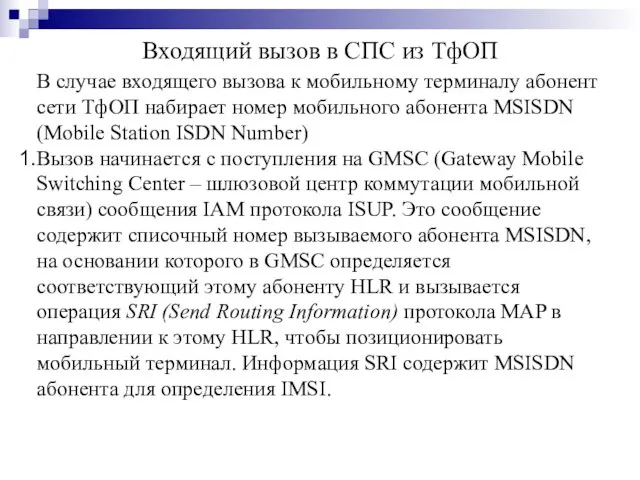 Входящий вызов в СПС из ТфОП

В случае входящего вызова к мобильному терминалу абонент сети ТфОП набирает номер мобильного абонента MSISDN (Mobile Station ISDN Number)

1. Вызов начинается с поступления на GMSC (Gateway Mobile Switching Center – шлюзовой центр коммутации мобильной связи) сообщения IAM протокола ISUP. Это сообщение содержит списочный номер вызываемого абонента MSISDN, на основании которого в GMSC определяется соответствующий этому абоненту HLR и вызывается операция SRI (Send Routing Information) протокола MAP в направлении к этому HLR, чтобы позиционировать мобильный терминал. Информация SRI содержит MSISDN абонента для определения IMSI.